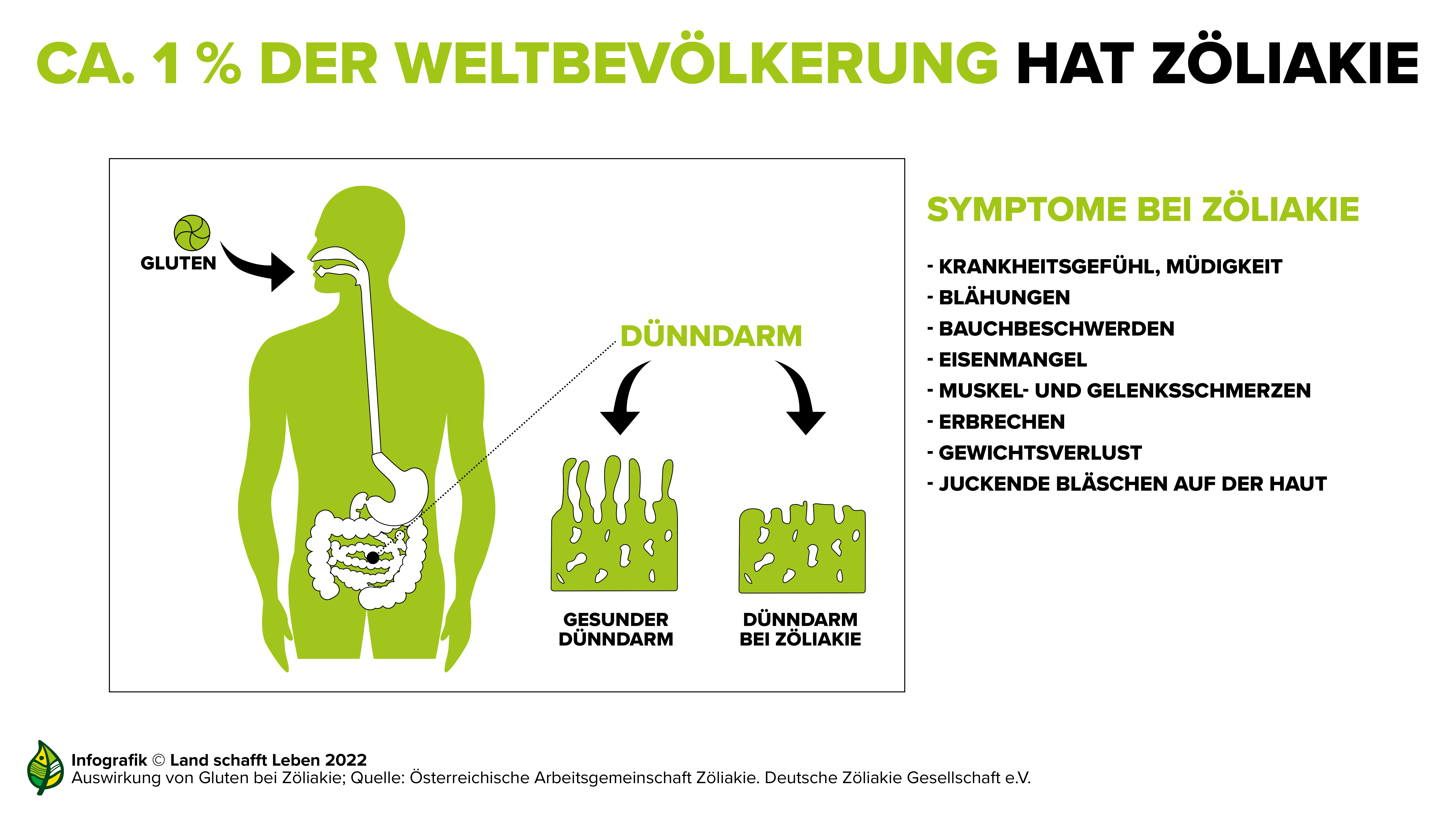 CA. 1 % DER WELTBEVÖLKERUNG HAT ZÖLIAKIE

GLUTEN

DÜNNDARM

GESUNDER DÜNNDARM

DÜNNDARM BEI ZÖLIAKIE

SYMPTOME BEI ZÖLIAKIE

- KRANKHEITSGEFÜHL, MÜDIGKEIT
- BLÄHUNGEN
- BAUCHBESCHWERDEN
- EISENMANGEL
- MUSKEL- UND GELENKSSCHMERZEN
- ERBRECHEN
- GEWICHTSVERLUST
- JUCKENDE BLÄSCHEN AUF DER HAUT

Infografik © Land schafft Leben 2022
Auswirkung von Gluten bei Zöliakie; Quelle: Österreichische Arbeitsgemeinschaft Zöliakie. Deutsche Zöliakie Gesellschaft e.V.